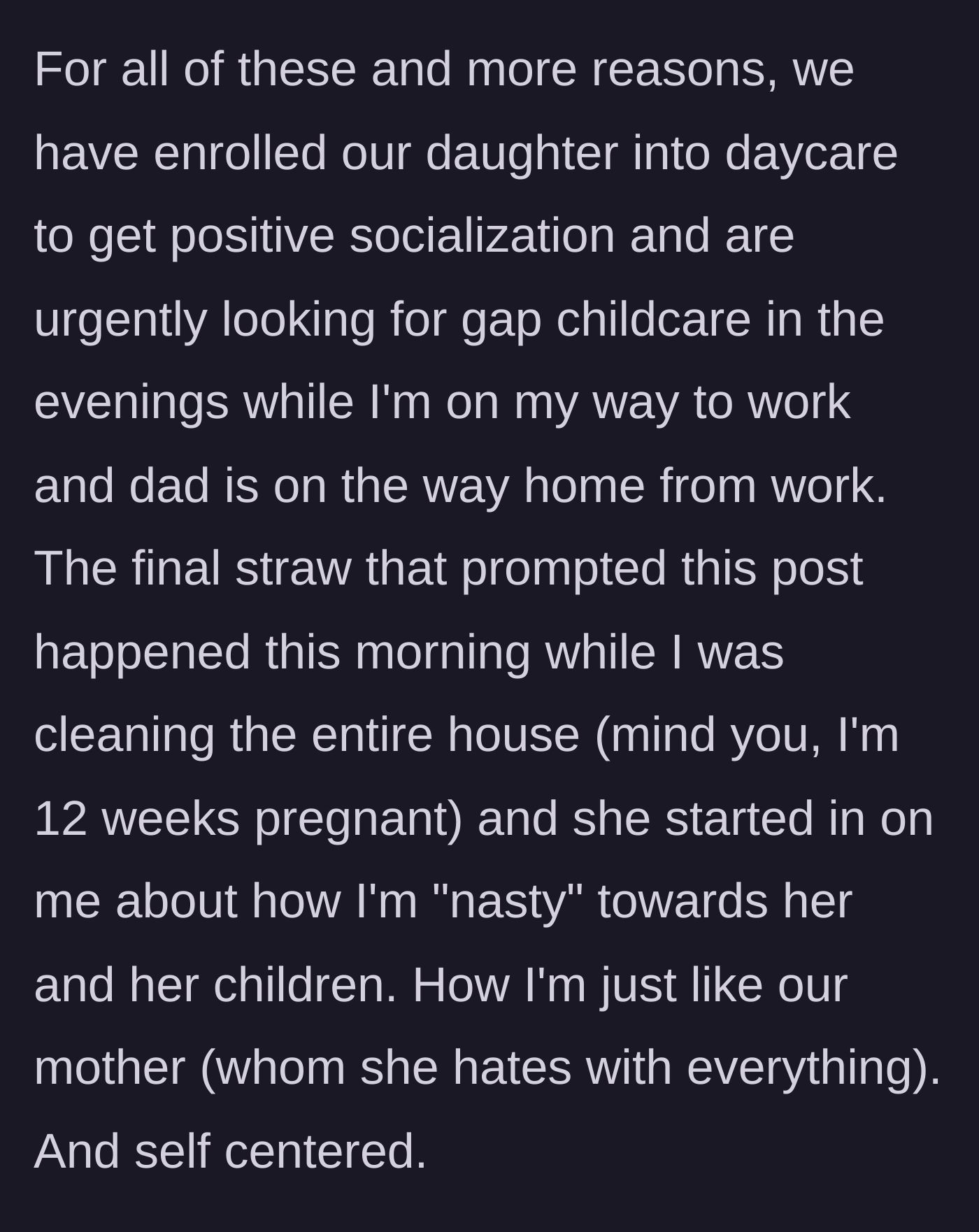 For all of these and more reasons, we have enrolled our daughter into daycare to get positive socialization and are urgently looking for gap childcare in the evenings while I'm on my way to work and dad is on the way home from work. The final straw that prompted this post happened this morning while I was cleaning the entire house (mind you, I'm 12 weeks pregnant) and she started in on me about how I'm "nasty" towards her and her children. How I'm just like our mother (whom she hates with everything). And self centered.